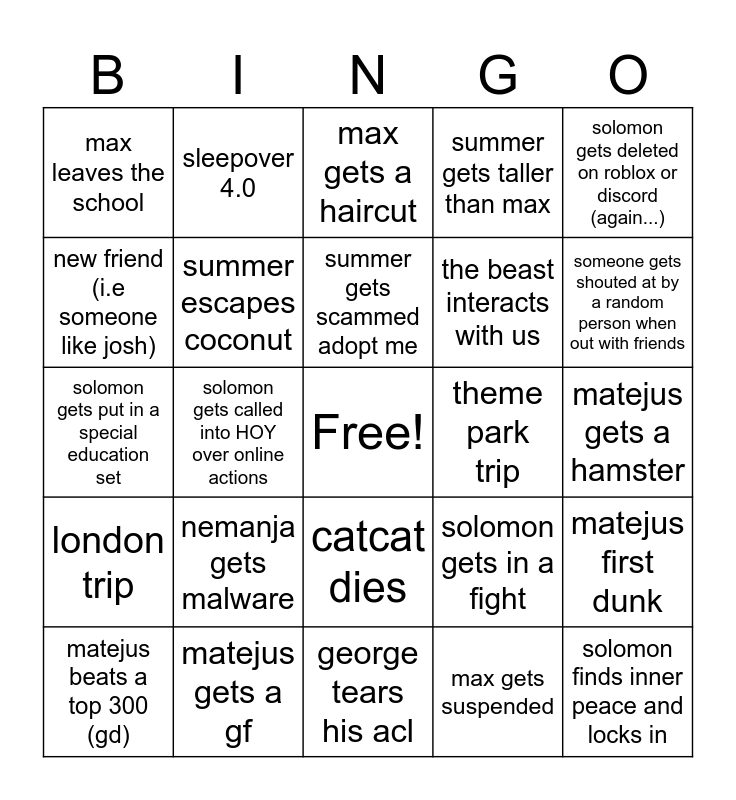 | B | I | N | G | O |
|---|---|---|---|---|
| max leaves the school | sleepover 4.0 | max gets a haircut | summer gets taller than max | solomon gets deleted on roblox or discord (again...) |
| new friend (i.e someone like josh) | summer escapes coconut | summer gets scammed adopt me | the beast interacts with us | someone gets shouted at by a random person when out with friends |
| solomon gets put in a special education set | solomon gets called into HOY over online actions | Free! | theme park trip | matejus gets a hamster |
| london trip | nemanja gets malware | catcat dies | solomon gets in a fight | matejus first dunk |
| matejus beats a top 300 (gd) | matejus gets a gf | george tears his acl | max gets suspended | solomon finds inner peace and locks in |